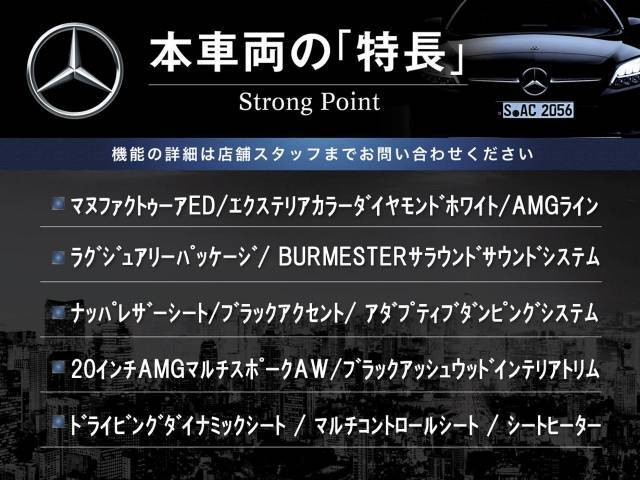 本車両の「特長」
Strong Point

S AC 2056

機能の詳細は店舗スタッフまでお問い合わせください

マヌファクトゥーアED/エクステリアカラーダイヤモンドホワイト/AMGライン

ラグジュアリーパッケージ/ BURMESTERサラウンドサウンドシステム

ナッパレザーシート/ブラックアクセント/ アダプティブダンピングシステム

20インチAMGマルチスポークAW/ブラックアッシュウッドインテリアトリム

ドライビングダイナミックシート / マルチコントロールシート / シートヒーター